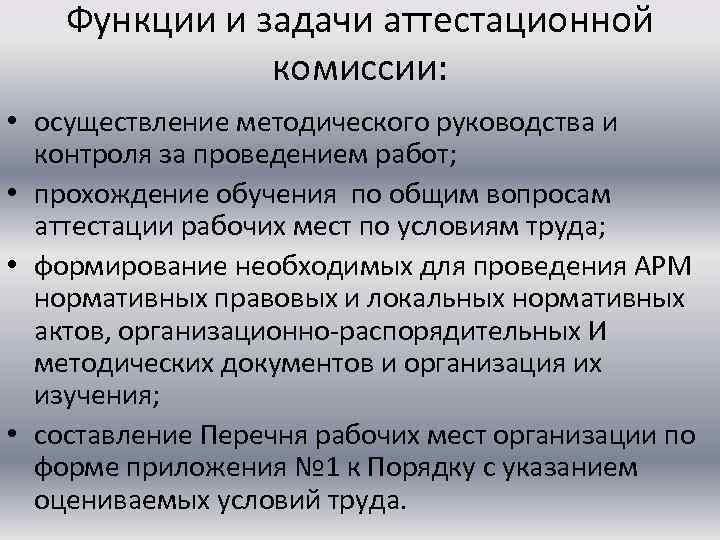 Функции и задачи аттестационной комиссии:

• осуществление методического руководства и контроля за проведением работ;
• прохождение обучения по общим вопросам аттестации рабочих мест по условиям труда;
• формирование необходимых для проведения АРМ нормативных правовых и локальных нормативных актов, организационно-распорядительных И методических документов и организация их изучения;
• составление Перечня рабочих мест организации по форме приложения №1 к Порядку с указанием оцениваемых условий труда.